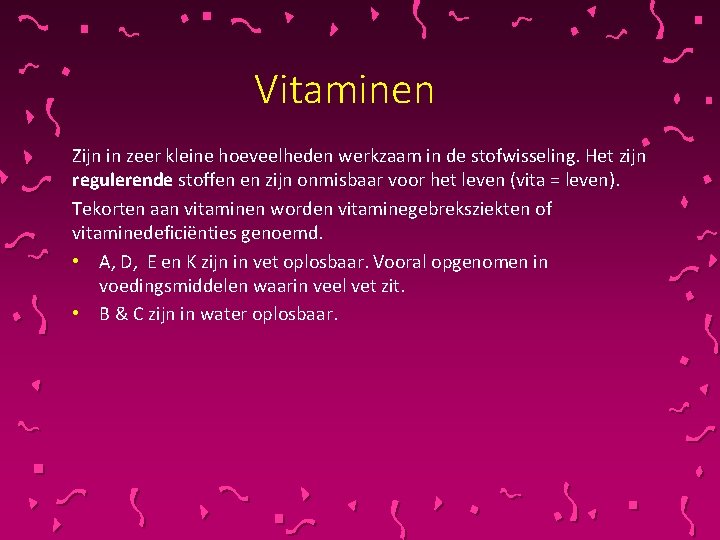 Vitaminen

Zijn in zeer kleine hoeveelheden werkzaam in de stofwisseling. Het zijn regulerende stoffen en zijn onmisbaar voor het leven (vita = leven).

Tekorten aan vitaminen worden vitaminegebreksziekten of vitaminedeficiënties genoemd.

• A, D, E en K zijn in vet oplosbaar. Vooral opgenomen in voedingsmiddelen waarin veel vet zit.
• B & C zijn in water oplosbaar.